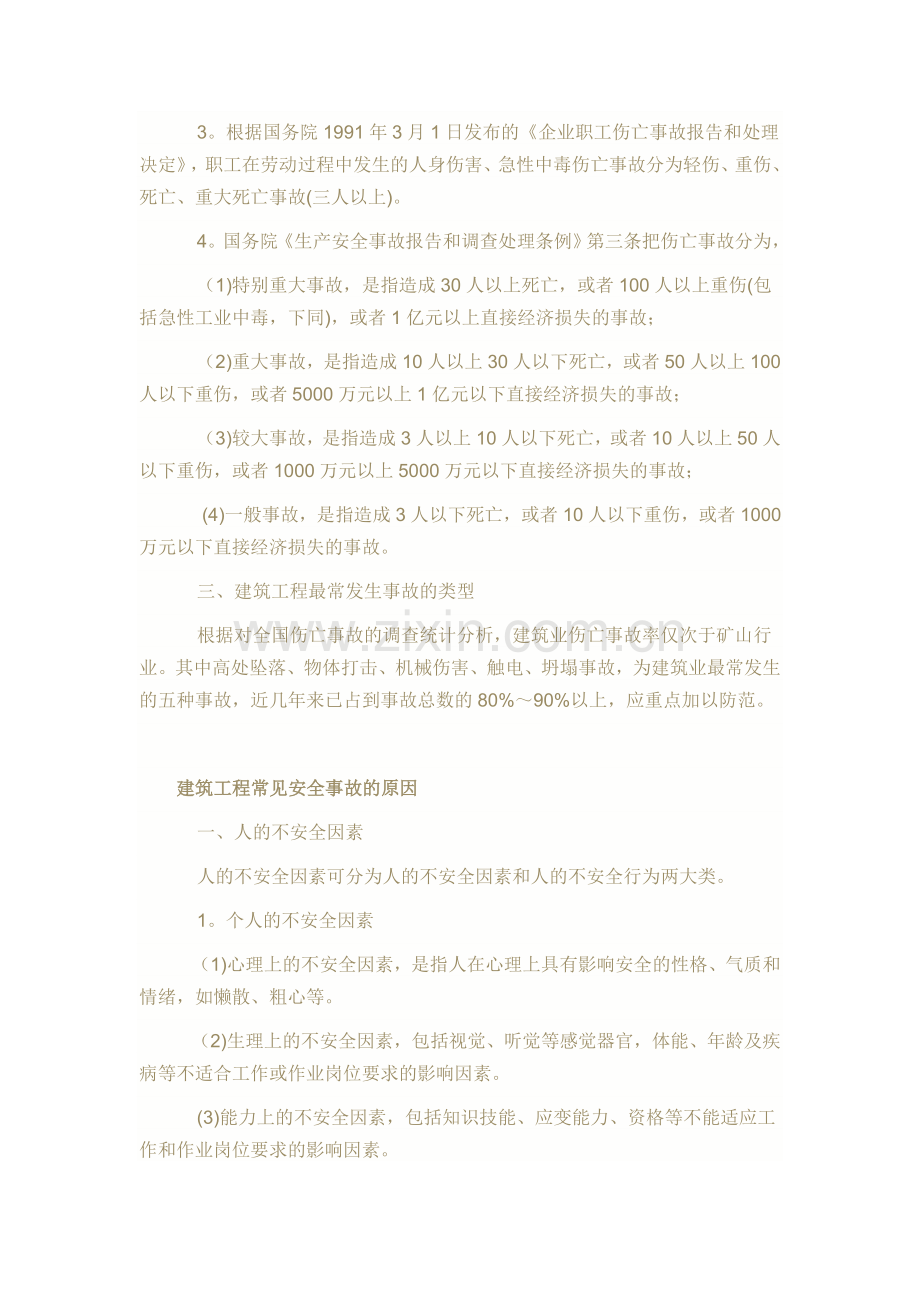 3。根据国务院1991年3月1日发布的《企业职工伤亡事故报告和处理决定》，职工在劳动过程中发生的人身伤害、急性中毒伤亡事故分为轻伤、重伤、死亡、重大死亡事故(三人以上)。

4。国务院《生产安全事故报告和调查处理条例》第三条把伤亡事故分为，

(1)特别重大事故，是指造成30人以上死亡，或者100人以上重伤(包括急性工业中毒，下同)，或者1亿元以上直接经济损失的事故；

(2)重大事故，是指造成10人以上30人以下死亡，或者50人以上100人以下重伤，或者5000万元以上1亿元以下直接经济损失的事故；

(3)较大事故，是指造成3人以上10人以下死亡，或者10人以上50人以下重伤，或者1000万元以上5000万元以下直接经济损失的事故；

(4)一般事故，是指造成3人以下死亡，或者10人以下重伤，或者1000万元以下直接经济损失的事故。

三、建筑工程最常发生事故的类型

根据对全国伤亡事故的调查统计分析，建筑业伤亡事故率仅次于矿山行业。其中高处坠落、物体打击、机械伤害、触电、坍塌事故，为建筑业最常发生的五种事故，近几年来已占到事故总数的80%～90%以上，应重点加以防范。

建筑工程常见安全事故的原因

一、人的不安全因素

人的不安全因素可分为人的不安全因素和人的不安全行为两大类。

1。个人的不安全因素

(1)心理上的不安全因素，是指人在心理上具有影响安全的性格、气质和情绪，如懒散、粗心等。

(2)生理上的不安全因素，包括视觉、听觉等感觉器官，体能、年龄及疾病等不适合工作或作业岗位要求的影响因素。

(3)能力上的不安全因素，包括知识技能、应变能力、资格等不能适应工作和作业岗位要求的影响因素。

www.zixin.com.cn